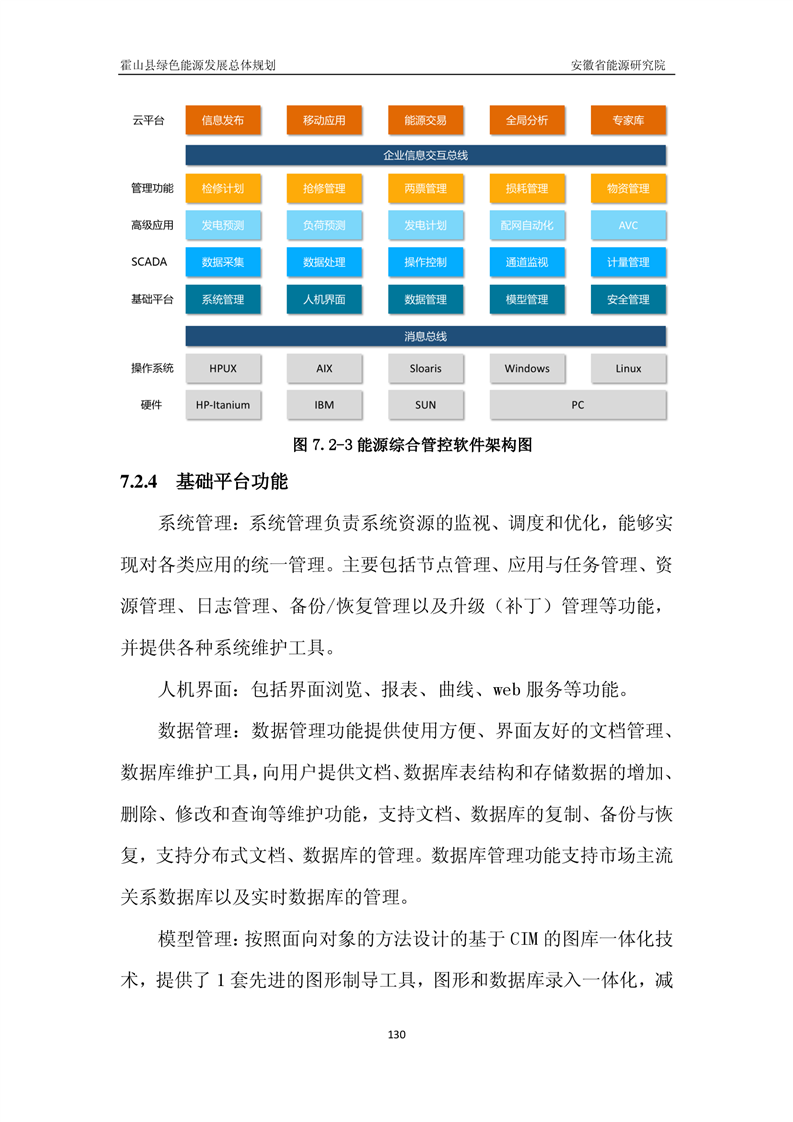 霍山县绿色能源发展总体规划

安徽省能源研究院

云平台 信息发布 移动应用 能源交易 全局分析 专家库

企业信息交互总线

管理功能 检修计划 抢修管理 两票管理 损耗管理 物资管理

高级应用 发电预测 负荷预测 发电计划 配网自动化 AVC

SCADA 数据采集 数据处理 操作控制 通道监视 计量管理

基础平台 系统管理 人机界面 数据管理 模型管理 安全管理

消息总线

操作系统 HPUX AIX Sloaris Windows Linux

硬件 HP-Itanium IBM SUN PC

图 7.2-3 能源综合管控软件架构图

7.2.4 基础平台功能

系统管理：系统管理负责系统资源的监视、调度和优化，能够实现对各类应用的统一管理。主要包括节点管理、应用与任务管理、资源管理、日志管理、备份/恢复管理以及升级（补丁）管理等功能，并提供各种系统维护工具。

人机界面：包括界面浏览、报表、曲线、web 服务等功能。

数据管理：数据管理功能提供使用方便、界面友好的文档管理、数据库维护工具，向用户提供文档、数据库表结构和存储数据的增加、删除、修改和查询等维护功能，支持文档、数据库的复制、备份与恢复，支持分布式文档、数据库的管理。数据库管理功能支持市场主流关系数据库以及实时数据库的管理。

模型管理：按照面向对象的方法设计的基于 CIM 的图库一体化技术，提供了 1 套先进的图形制导工具，图形和数据库录入一体化，减

130